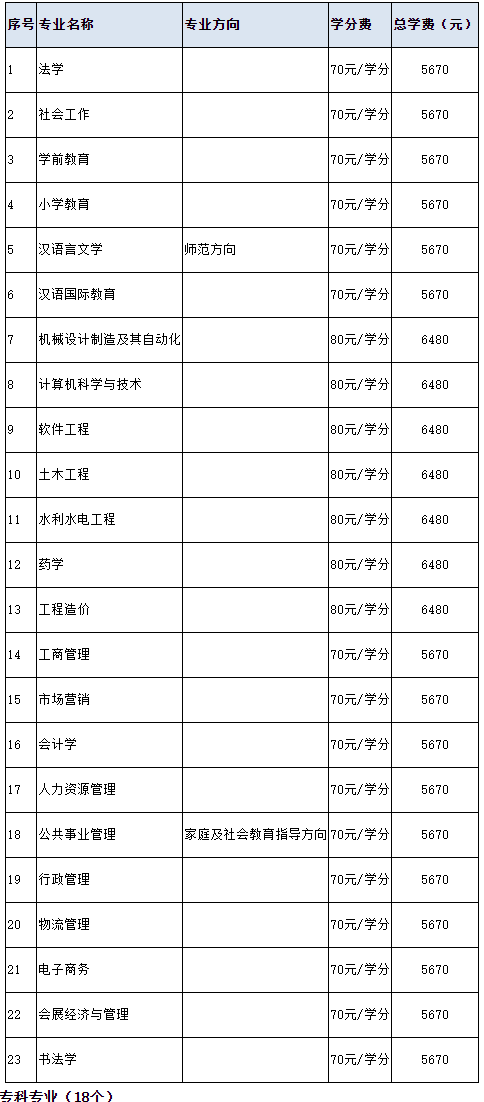 | 序号 | 专业名称 | 专业方向 | 学分费 | 总学费（元） |
|---|---|---|---|---|
| 1 | 法学 | | 70元/学分 | 5670 |
| 2 | 社会工作 | | 70元/学分 | 5670 |
| 3 | 学前教育 | | 70元/学分 | 5670 |
| 4 | 小学教育 | | 70元/学分 | 5670 |
| 5 | 汉语言文学 | 师范方向 | 70元/学分 | 5670 |
| 6 | 汉语国际教育 | | 70元/学分 | 5670 |
| 7 | 机械设计制造及其自动化 | | 80元/学分 | 6480 |
| 8 | 计算机科学与技术 | | 80元/学分 | 6480 |
| 9 | 软件工程 | | 80元/学分 | 6480 |
| 10 | 土木工程 | | 80元/学分 | 6480 |
| 11 | 水利水电工程 | | 80元/学分 | 6480 |
| 12 | 药学 | | 80元/学分 | 6480 |
| 13 | 工程造价 | | 80元/学分 | 6480 |
| 14 | 工商管理 | | 70元/学分 | 5670 |
| 15 | 市场营销 | | 70元/学分 | 5670 |
| 16 | 会计学 | | 70元/学分 | 5670 |
| 17 | 人力资源管理 | | 70元/学分 | 5670 |
| 18 | 公共事业管理 | 家庭及社会教育指导方向 | 70元/学分 | 5670 |
| 19 | 行政管理 | | 70元/学分 | 5670 |
| 20 | 物流管理 | | 70元/学分 | 5670 |
| 21 | 电子商务 | | 70元/学分 | 5670 |
| 22 | 会展经济与管理 | | 70元/学分 | 5670 |
| 23 | 书法学 | | 70元/学分 | 5670 |

专科专业（18个）